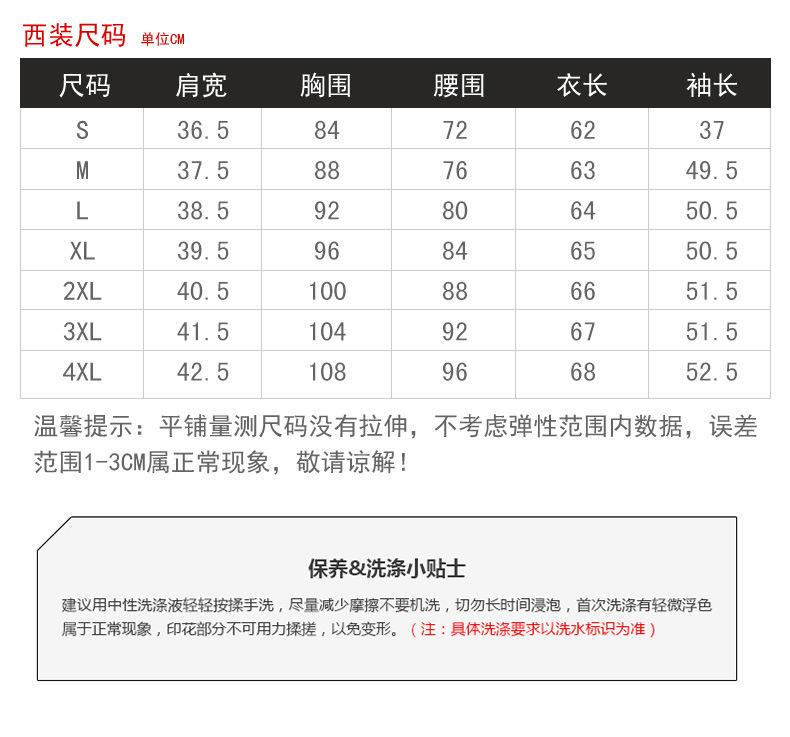 西装尺码 单位CM

| 尺码 | 肩宽 | 胸围 | 腰围 | 衣长 | 袖长 |
|---|---|---|---|---|---|
| S | 36.5 | 84 | 72 | 62 | 37 |
| M | 37.5 | 88 | 76 | 63 | 49.5 |
| L | 38.5 | 92 | 80 | 64 | 50.5 |
| XL | 39.5 | 96 | 84 | 65 | 50.5 |
| 2XL | 40.5 | 100 | 88 | 66 | 51.5 |
| 3XL | 41.5 | 104 | 92 | 67 | 51.5 |
| 4XL | 42.5 | 108 | 96 | 68 | 52.5 |

温馨提示：平铺量测尺码没有拉伸，不考虑弹性范围内数据，误差范围1-3CM属正常现象，敬请谅解！

保养&洗涤小贴士

建议用中性洗涤液轻轻按揉手洗，尽量减少摩擦不要机洗，切勿长时间浸泡，首次洗涤有轻微浮色属于正常现象，印花部分不可用力揉搓，以免变形。（注：具体洗涤要求以洗水标识为准）